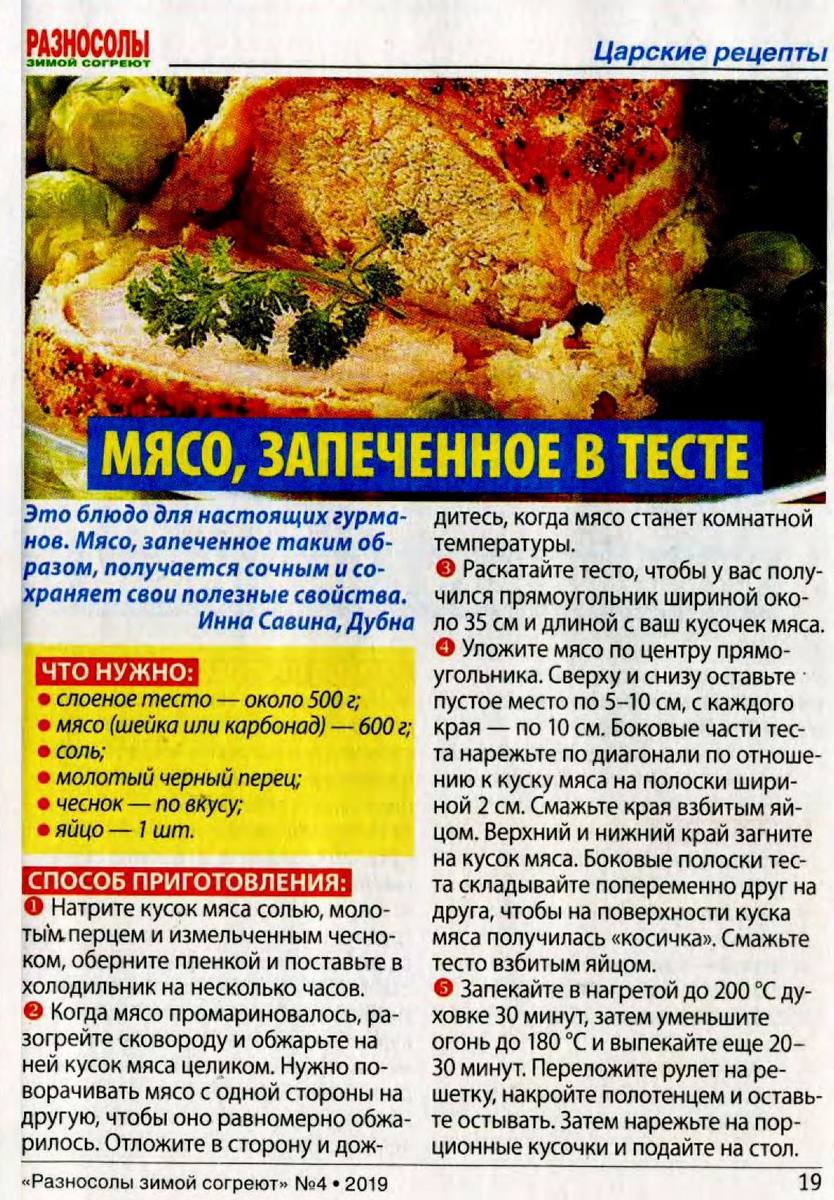 РАЗНОСОЛЫ
ЗИМОЙ СОГРЕЮТ

Царские рецепты

МЯСО, ЗАПЕЧЕННОЕ В ТЕСТЕ

Это блюдо для настоящих гурманов. Мясо, запеченное таким образом, получается сочным и сохраняет свои полезные свойства.
Инна Савина, Дубна

ЧТО НУЖНО:
• слоеное тесто — около 500 г;
• мясо (шейка или карбонад) — 600 г;
• соль;
• молотый черный перец;
• чеснок — по вкусу;
• яйцо — 1 шт.

СПОСОБ ПРИГОТОВЛЕНИЯ:
❶ Натрите кусок мяса солью, молотым перцем и измельченным чесноком, оберните пленкой и поставьте в холодильник на несколько часов.
❷ Когда мясо промариновалось, разогрейте сковороду и обжарьте на ней кусок мяса целиком. Нужно поворачивать мясо с одной стороны на другую, чтобы оно равномерно обжарилось. Отложите в сторону и дождитесь, когда мясо станет комнатной температуры.
❸ Раскатайте тесто, чтобы у вас получился прямоугольник шириной около 35 см и длиной с ваш кусочек мяса.
❹ Уложите мясо по центру прямоугольника. Сверху и снизу оставьте пустое место по 5–10 см, с каждого края — по 10 см. Боковые части теста нарежьте по диагонали по отношению к куску мяса на полоски шириной 2 см. Смажьте края взбитым яйцом. Верхний и нижний край загните на кусок мяса. Боковые полоски теста складывайте попеременно друг на друга, чтобы на поверхности куска мяса получилась «косичка». Смажьте тесто взбитым яйцом.
❺ Запекайте в нагретой до 200 °С духовке 30 минут, затем уменьшите огонь до 180 °С и выпекайте еще 20–30 минут. Переложите рулет на решетку, накройте полотенцем и оставьте остывать. Затем нарежьте на порционные кусочки и подайте на стол.

«Разносолы зимой согреют» №4 • 2019 19